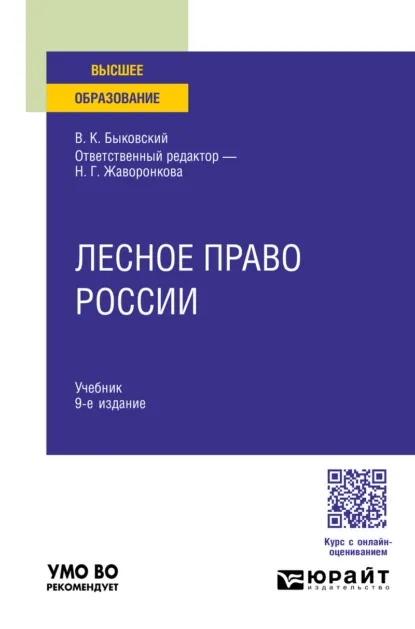 ВЫСШЕЕ
ОБРАЗОВАНИЕ

В. К. Быковский
Ответственный редактор — Н. Г. Жаворонкова

ЛЕСНОЕ ПРАВО РОССИИ

Учебник
9-е издание

Курс с онлайн-оцениванием

УМО ВО
РЕКОМЕНДУЕТ

ЮРАЙТ
издательство